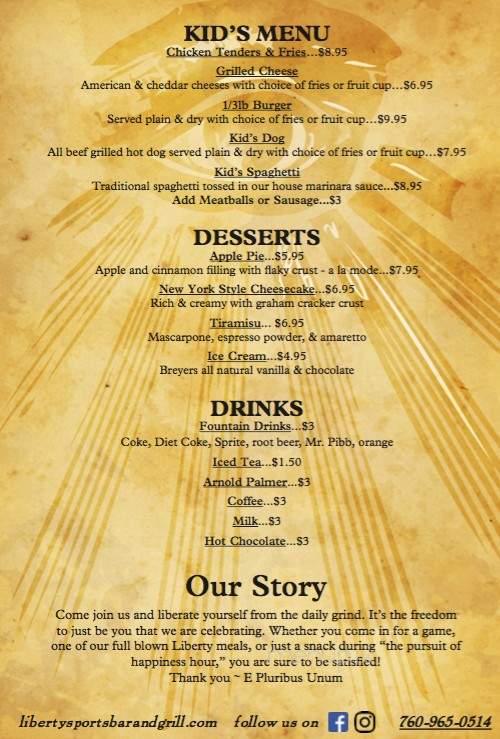 KID'S MENU
Chicken Tenders & Fries...$8.95

Grilled Cheese
American & cheddar cheeses with choice of fries or fruit cup...$6.95

1/3lb Burger
Served plain & dry with choice of fries or fruit cup...$9.95

Kid's Dog
All beef grilled hot dog served plain & dry with choice of fries or fruit cup...$7.95

Kid's Spaghetti
Traditional spaghetti tossed in our house marinara sauce...$8.95
Add Meatballs or Sausage...$3

DESSERTS
Apple Pie...$5.95
Apple and cinnamon filling with flaky crust - a la mode...$7.95

New York Style Cheesecake...$6.95
Rich & creamy with graham cracker crust

Tiramisu... $6.95
Mascarpone, espresso powder, & amaretto

Ice Cream...$4.95
Breyers all natural vanilla & chocolate

DRINKS
Fountain Drinks...$3
Coke, Diet Coke, Sprite, root beer, Mr. Pibb, orange

Iced Tea...$1.50

Arnold Palmer...$3

Coffee...$3

Milk...$3

Hot Chocolate...$3

Our Story
Come join us and liberate yourself from the daily grind. It's the freedom to just be you that we are celebrating. Whether you come in for a game, one of our full blown Liberty meals, or just a snack during "the pursuit of happiness hour," you are sure to be satisfied!
Thank you ~ E Pluribus Unum

libertysportsbarandgrill.com follow us on 760-965-0514